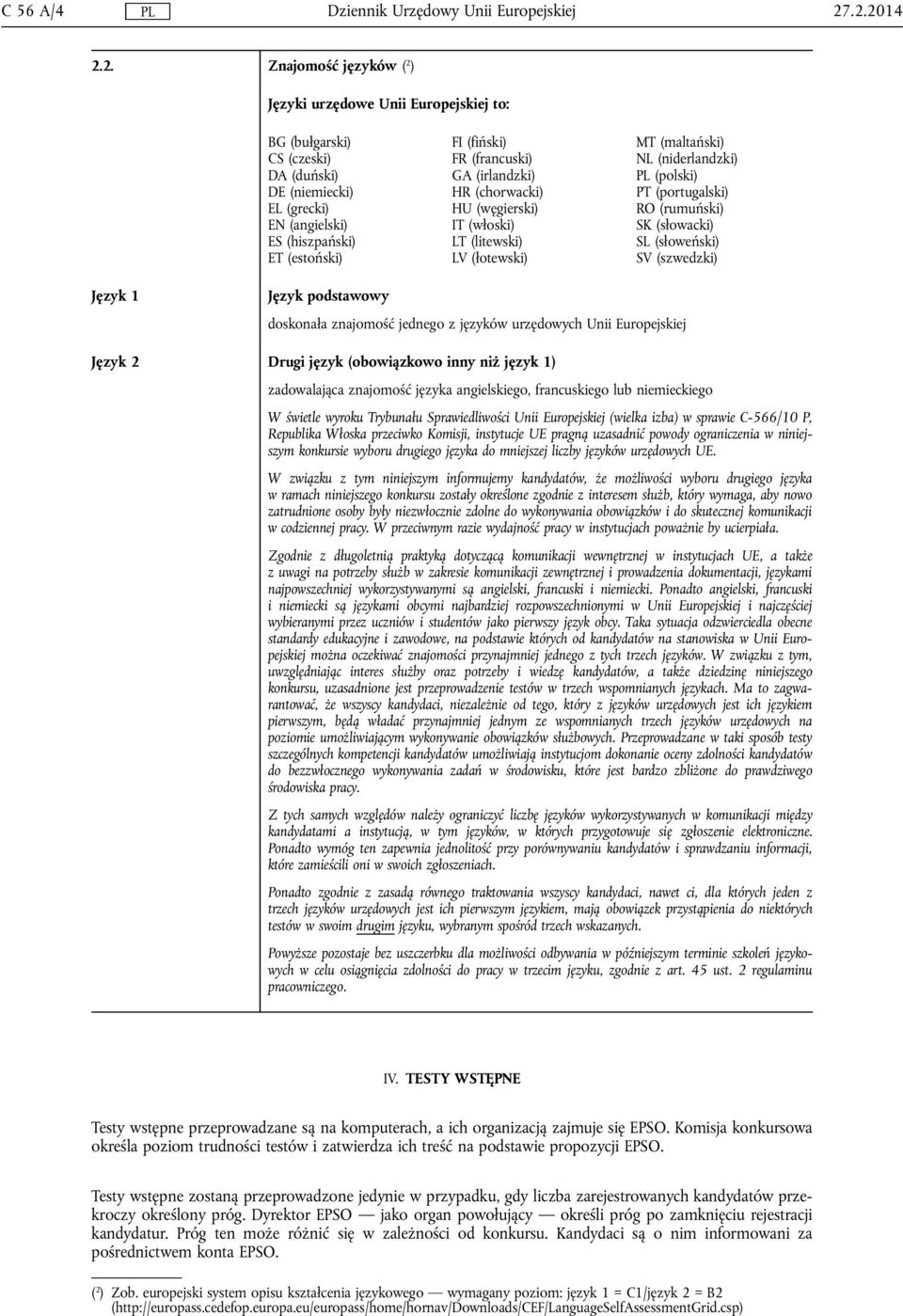 C 56 A/4 PL Dziennik Urzędowy Unii Europejskiej 27.2.2014

2.2. Znajomość języków ($^2$)

Języki urzędowe Unii Europejskiej to:

BG (bułgarski)
CS (czeski)
DA (duński)
DE (niemiecki)
EL (grecki)
EN (angielski)
ES (hiszpański)
ET (estoński)

FI (fiński)
FR (francuski)
GA (irlandzki)
HR (chorwacki)
HU (węgierski)
IT (włoski)
LT (litewski)
LV (łotewski)

MT (maltański)
NL (niderlandzki)
PL (polski)
PT (portugalski)
RO (rumuński)
SK (słowacki)
SL (słoweński)
SV (szwedzki)

Język 1

Język podstawowy

doskonała znajomość jednego z języków urzędowych Unii Europejskiej

Język 2

Drugi język (obowiązkowo inny niż język 1)

zadowalająca znajomość języka angielskiego, francuskiego lub niemieckiego

W świetle wyroku Trybunału Sprawiedliwości Unii Europejskiej (wielka izba) w sprawie C-566/10 P, Republika Włoska przeciwko Komisji, instytucje UE pragną uzasadnić powody ograniczenia w niniejszym konkursie wyboru drugiego języka do mniejszej liczby języków urzędowych UE.

W związku z tym niniejszym informujemy kandydatów, że możliwości wyboru drugiego języka w ramach niniejszego konkursu zostały określone zgodnie z interesem służb, który wymaga, aby nowo zatrudnione osoby były niezwłocznie zdolne do wykonywania obowiązków i do skutecznej komunikacji w codziennej pracy. W przeciwnym razie wydajność pracy w instytucjach poważnie by ucierpiała.

Zgodnie z długoletnią praktyką dotyczącą komunikacji wewnętrznej w instytucjach UE, a także z uwagi na potrzeby służb w zakresie komunikacji zewnętrznej i prowadzenia dokumentacji, językami najpowszechniej wykorzystywanymi są angielski, francuski i niemiecki. Ponadto angielski, francuski i niemiecki są językami obcymi najbardziej rozpowszechnionymi w Unii Europejskiej i najczęściej wybieranymi przez uczniów i studentów jako pierwszy język obcy. Taka sytuacja odzwierciedla obecne standardy edukacyjne i zawodowe, na podstawie których od kandydatów na stanowiska w Unii Europejskiej można oczekiwać znajomości przynajmniej jednego z tych trzech języków. W związku z tym, uwzględniając interes służby oraz potrzeby i wiedzę kandydatów, a także dziedzinę niniejszego konkursu, uzasadnione jest przeprowadzenie testów w trzech wspomnianych językach. Ma to zagwarantować, że wszyscy kandydaci, niezależnie od tego, który z języków urzędowych jest ich językiem pierwszym, będą władać przynajmniej jednym ze wspomnianych trzech języków urzędowych na poziomie umożliwiającym wykonywanie obowiązków służbowych. Przeprowadzane w taki sposób testy szczególnych kompetencji kandydatów umożliwiają instytucjom dokonanie oceny zdolności kandydatów do bezzwłocznego wykonywania zadań w środowisku, które jest bardzo zbliżone do prawdziwego środowiska pracy.

Z tych samych względów należy ograniczyć liczbę języków wykorzystywanych w komunikacji między kandydatami a instytucją, w tym języków, w których przygotowuje się zgłoszenie elektroniczne. Ponadto wymóg ten zapewnia jednolitość przy porównywaniu kandydatów i sprawdzaniu informacji, które zamieścili oni w swoich zgłoszeniach.

Ponadto zgodnie z zasadą równego traktowania wszyscy kandydaci, nawet ci, dla których jeden z trzech języków urzędowych jest ich pierwszym językiem, mają obowiązek przystąpienia do niektórych testów w swoim drugim języku, wybranym spośród trzech wskazanych.

Powyższe pozostaje bez uszczerbku dla możliwości odbywania w późniejszym terminie szkoleń językowych w celu osiągnięcia zdolności do pracy w trzecim języku, zgodnie z art. 45 ust. 2 regulaminu pracowniczego.

IV. TESTY WSTĘPNE

Testy wstępne przeprowadzane są na komputerach, a ich organizacją zajmuje się EPSO. Komisja konkursowa określa poziom trudności testów i zatwierdza ich treść na podstawie propozycji EPSO.

Testy wstępne zostaną przeprowadzone jedynie w przypadku, gdy liczba zarejestrowanych kandydatów przekroczy określony próg. Dyrektor EPSO — jako organ powołujący — określi próg po zamknięciu rejestracji kandydatur. Próg ten może różnić się w zależności od konkursu. Kandydaci są o nim informowani za pośrednictwem konta EPSO.

($^2$) Zob. europejski system opisu kształcenia językowego — wymagany poziom: język 1 = C1/język 2 = B2 (http://europass.cedefop.europa.eu/europass/home/hornav/Downloads/CEF/LanguageSelfAssessmentGrid.csp)